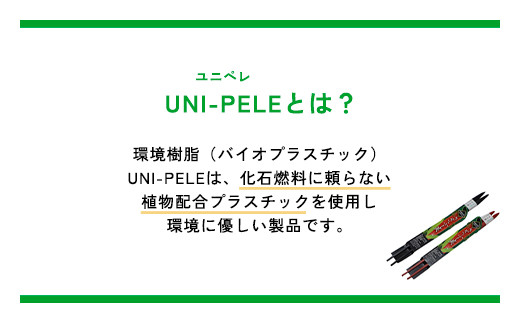 ユニペレ
UNI-PELEとは？

環境樹脂（バイオプラスチック）
UNI-PELEは、化石燃料に頼らない
植物配合プラスチックを使用し
環境に優しい製品です。